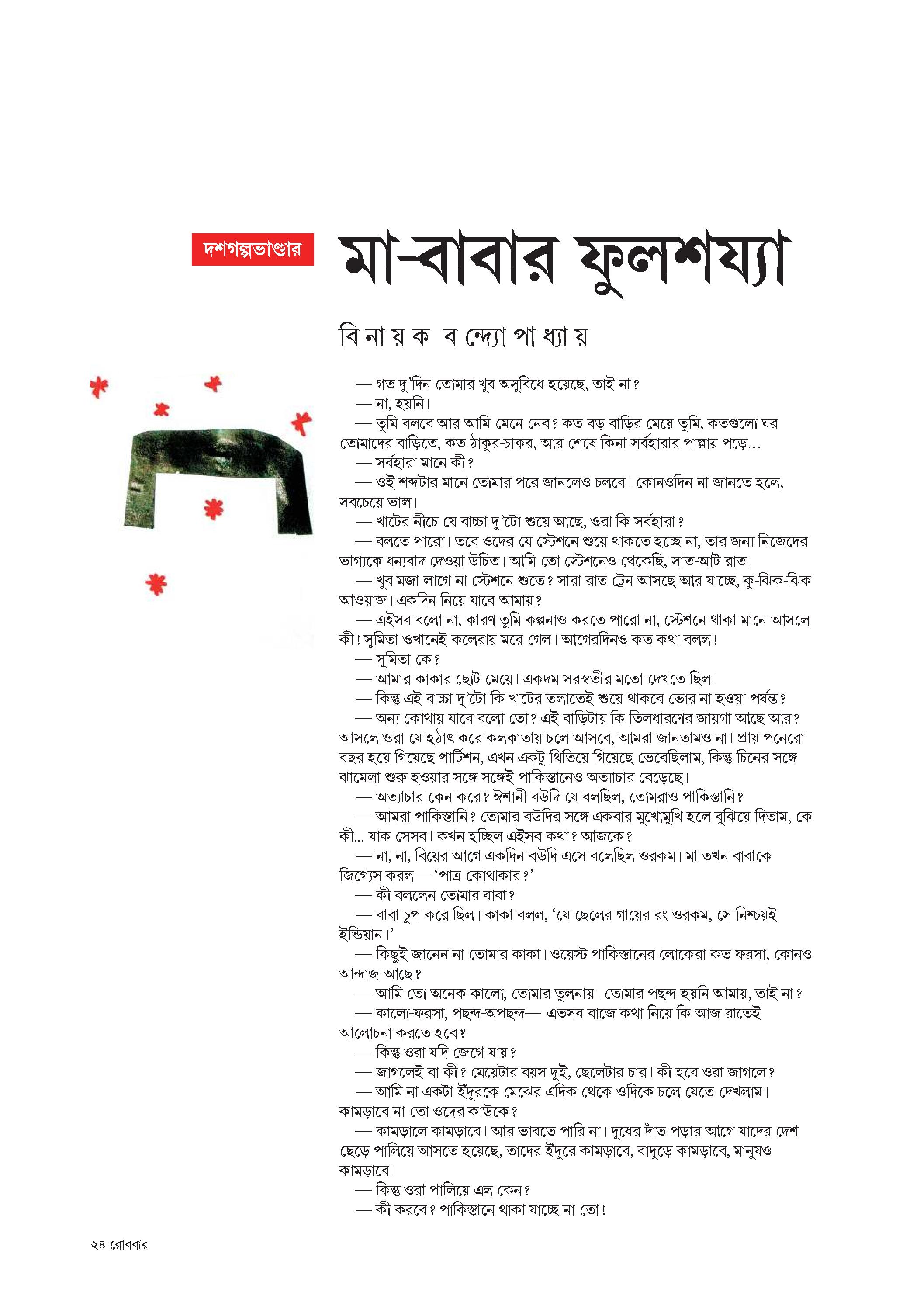 দশগল্পভাণ্ডার

মা-বাবার ফুলশয্যা

বিনায়ক বন্দ্যোপাধ্যায়

— গত দু'দিন তোমার খুব অসুবিধে হয়েছে, তাই না?
— না, হয়নি।
— তুমি বলবে আর আমি মেনে নেব? কত বড় বাড়ির মেয়ে তুমি, কতগুলো ঘর তোমাদের বাড়িতে, কত ঠাকুর-চাকর, আর শেষে কিনা সর্বহারার পাল্লায় পড়ে...
— সর্বহারা মানে কী?
— ওই শব্দটার মানে তোমার পরে জানলেও চলবে। কোনওদিন না জানতে হলে, সবচেয়ে ভাল।
— খাটের নীচে যে বাচ্চা দু'টো শুয়ে আছে, ওরা কি সর্বহারা?
— বলতে পারো। তবে ওদের যে স্টেশনে শুয়ে থাকতে হচ্ছে না, তার জন্য নিজেদের ভাগ্যকে ধন্যবাদ দেওয়া উচিত। আমি তো স্টেশনেও থেকেছি, সাত-আট রাত।
— খুব মজা লাগে না স্টেশনে শুতে? সারা রাত ট্রেন আসছে আর যাচ্ছে, কু-ঝিক-ঝিক আওয়াজ। একদিন নিয়ে যাবে আমায়?
— এইসব বলো না, কারণ তুমি কল্পনাও করতে পারো না, স্টেশনে থাকা মানে আসলে কী! সুমিতা ওখানেই কলেরায় মরে গেল। আগেরদিনও কত কথা বলল!
— সুমিতা কে?
— আমার কাকার ছোট মেয়ে। একদম সরস্বতীর মতো দেখতে ছিল।
— কিন্তু এই বাচ্চা দু'টো কি খাটের তলাতেই শুয়ে থাকবে ভোর না হওয়া পর্যন্ত?
— অন্য কোথায় যাবে বলো তো? এই বাড়িটায় কি তিলধারণের জায়গা আছে আর? আসলে ওরা যে হঠাৎ করে কলকাতায় চলে আসবে, আমরা জানতামও না। প্রায় পনেরো বছর হয়ে গিয়েছে পার্টিশন, এখন একটু থিতিয়ে গিয়েছে ভেবেছিলাম, কিন্তু চিনের সঙ্গে ঝামেলা শুরু হওয়ার সঙ্গে সঙ্গেই পাকিস্তানেও অত্যাচার বেড়েছে।
— অত্যাচার কেন করে? ঈশানী বউদি যে বলছিল, তোমরাও পাকিস্তানি?
— আমরা পাকিস্তানি? তোমার বউদির সঙ্গে একবার মুখোমুখি হলে বুঝিয়ে দিতাম, কে কী... যাক সেসব। কখন হচ্ছিল এইসব কথা? আজকে?
— না, না, বিয়ের আগে একদিন বউদি এসে বলেছিল ওরকম। মা তখন বাবাকে জিগ্যেস করল— 'পাত্র কোথাকার?'
— কী বললেন তোমার বাবা?
— বাবা চুপ করে ছিল। কাকা বলল, 'যে ছেলের গায়ের রং ওরকম, সে নিশ্চয়ই ইন্ডিয়ান।'
— কিছুই জানেন না তোমার কাকা। ওয়েস্ট পাকিস্তানের লোকেরা কত ফরসা, কোনও আন্দাজ আছে?
— আমি তো অনেক কালো, তোমার তুলনায়। তোমার পছন্দ হয়নি আমায়, তাই না?
— কালো-ফরসা, পছন্দ-অপছন্দ— এতসব বাজে কথা নিয়ে কি আজ রাতেই আলোচনা করতে হবে?
— কিন্তু ওরা যদি জেগে যায়?
— জাগলেই বা কী? মেয়েটার বয়স দুই, ছেলেটার চার। কী হবে ওরা জাগলে?
— আমি না একটা ইঁদুরকে মেঝের এদিক থেকে ওদিকে চলে যেতে দেখলাম। কামড়াবে না তো ওদের কাউকে?
— কামড়ালে কামড়াবে। আর ভাবতে পারি না। দুধের দাঁত পড়ার আগে যাদের দেশ ছেড়ে পালিয়ে আসতে হয়েছে, তাদের ইঁদুরে কামড়াবে, বাদুড়ে কামড়াবে, মানুষও কামড়াবে।
— কিন্তু ওরা পালিয়ে এল কেন?
— কী করবে? পাকিস্তানে থাকা যাচ্ছে না তো!

২৪ রোববার